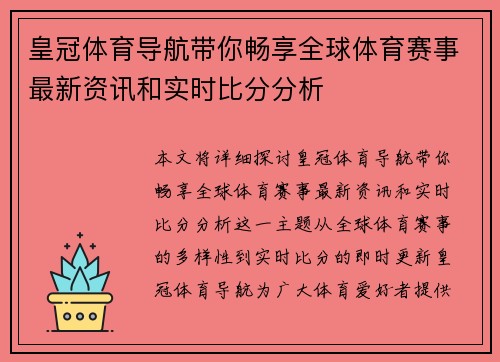 皇冠体育导航带你畅享全球体育赛事最新资讯和实时比分分析

本文将详细探讨皇冠体育导航带你畅享全球体育赛事最新资讯和实时比分分析这一主题从全球体育赛事的多样性到实时比分的即时更新皇冠体育导航为广大体育爱好者提供